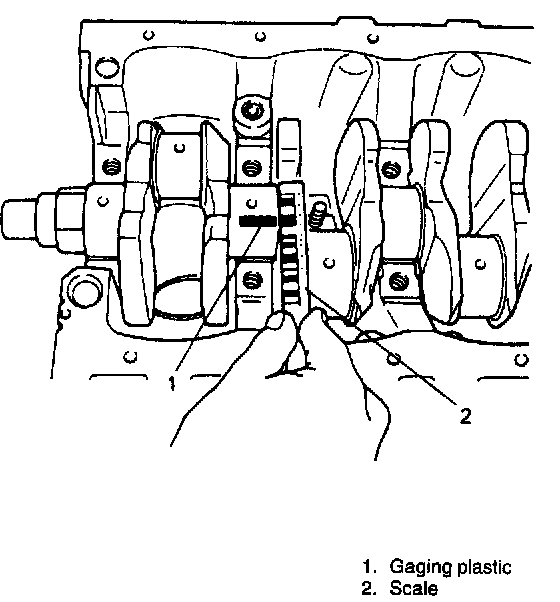 1

2

1. Gaging plastic
2. Scale